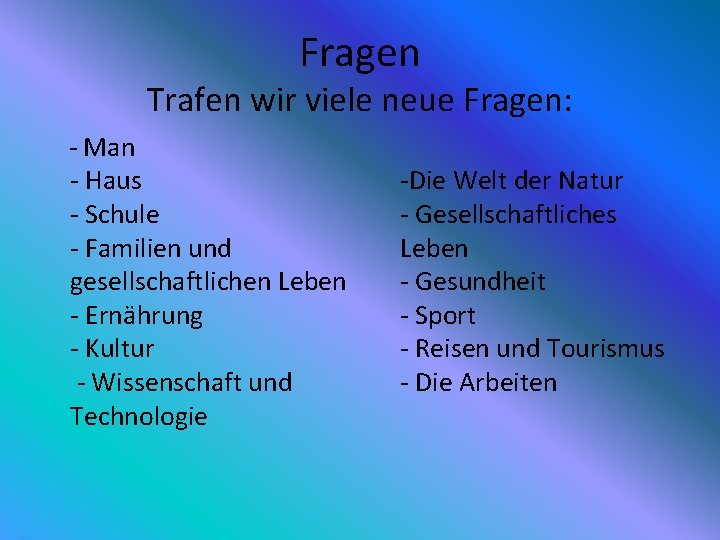 Fragen
Trafen wir viele neue Fragen:

- Man
- Haus
- Schule
- Familien und gesellschaftlichen Leben
- Ernährung
- Kultur
- Wissenschaft und Technologie

-Die Welt der Natur
- Gesellschaftliches Leben
- Gesundheit
- Sport
- Reisen und Tourismus
- Die Arbeiten